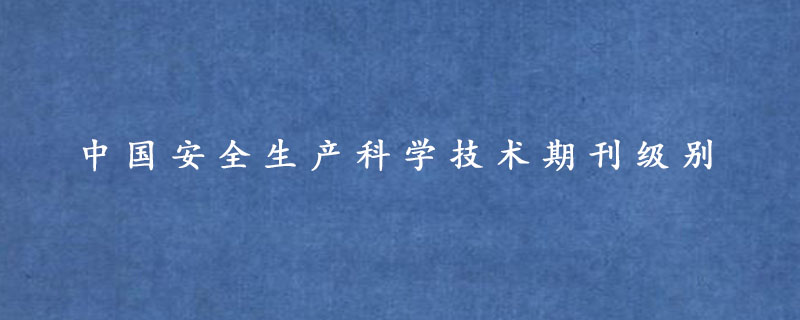 中国安全生产科学技术期刊级别